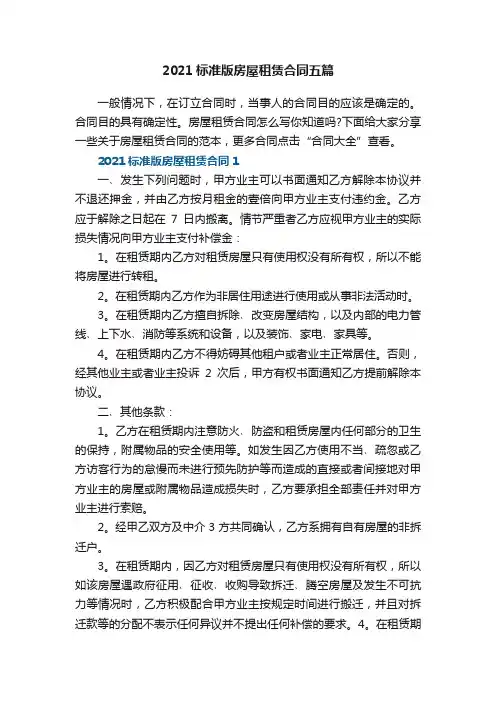 2021 标准版房屋租赁合同五篇

一般情况下，在订立合同时，当事人的合同目的应该是确定的。合同目的具有确定性。房屋租赁合同怎么写你知道吗?下面给大家分享一些关于房屋租赁合同的范本，更多合同点击“合同大全”查看。

2021 标准版房屋租赁合同 1

一、发生下列问题时，甲方业主可以书面通知乙方解除本协议并不退还押金，并由乙方按月租金的壹倍向甲方业主支付违约金。乙方应于解除之日起在 7 日内搬离。情节严重者乙方应视甲方业主的实际损失情况向甲方业主支付补偿金：

1。在租赁期内乙方对租赁房屋只有使用权没有所有权，所以不能将房屋进行转租。

2。在租赁期内乙方作为非居住用途进行使用或从事非法活动时。

3。在租赁期内乙方擅自拆除、改变房屋结构，以及内部的电力管线、上下水、消防等系统和设备，以及装饰、家电、家具等。

4。在租赁期内乙方不得妨碍其他租户或者业主正常居住。否则，经其他业主或者业主投诉 2 次后，甲方有权书面通知乙方提前解除本协议。

二、其他条款：

1。乙方在租赁期内注意防火、防盗和租赁房屋内任何部分的卫生的保持，附属物品的安全使用等。如发生因乙方使用不当、疏忽或乙方访客行为的怠慢而未进行预先防护等而造成的直接或者间接地对甲方业主的房屋或附属物品造成损失时，乙方要承担全部责任并对甲方业主进行索赔。

2。经甲乙双方及中介 3 方共同确认，乙方系拥有自有房屋的非拆迁户。

3。在租赁期内，因乙方对租赁房屋只有使用权没有所有权，所以如该房屋遇政府征用、征收、收购导致拆迁、腾空房屋及发生不可抗力等情况时，乙方积极配合甲方业主按规定时间进行搬迁，并且对拆迁款等的分配不表示任何异议并不提出任何补偿的要求。4。在租赁期